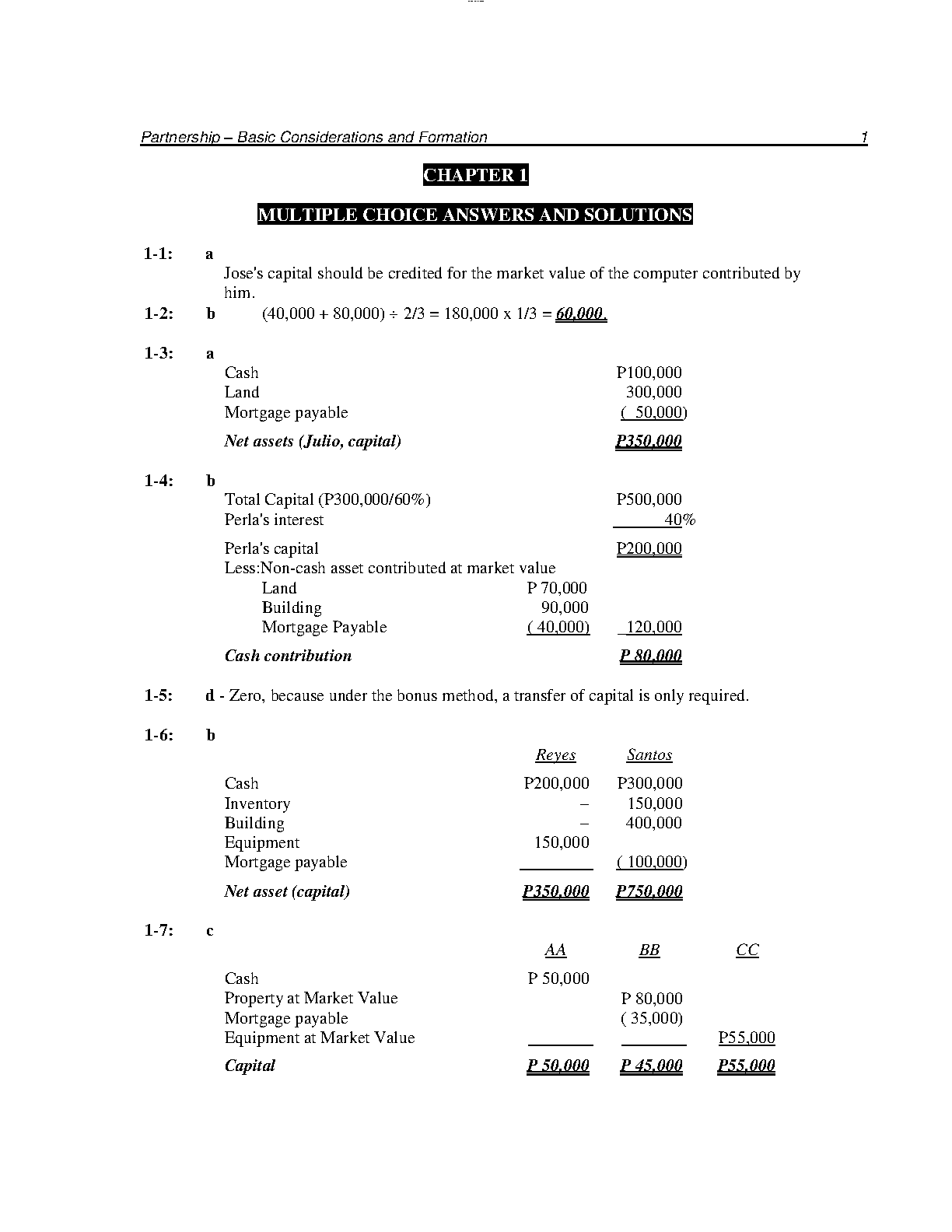 Partnership – Basic Considerations and Formation 1

CHAPTER 1

MULTIPLE CHOICE ANSWERS AND SOLUTIONS

1-1: a
Jose's capital should be credited for the market value of the computer contributed by him.

1-2: b (40,000 + 80,000) ÷ 2/3 = 180,000 x 1/3 = 60,000.

1-3: a

| | |
|---|---|
| Cash | P100,000 |
| Land | 300,000 |
| Mortgage payable | ( 50,000) |
| Net assets (Julio, capital) | P350,000 |

1-4: b

| | | |
|---|---|---|
| Total Capital (P300,000/60%) | | P500,000 |
| Perla's interest | | 40% |
| Perla's capital | | P200,000 |
| Less:Non-cash asset contributed at market value | | |
| Land | P 70,000 | |
| Building | 90,000 | |
| Mortgage Payable | ( 40,000) | 120,000 |
| Cash contribution | | P 80,000 |

1-5: d - Zero, because under the bonus method, a transfer of capital is only required.

1-6: b

| | Reyes | Santos |
|---|---|---|
| Cash | P200,000 | P300,000 |
| Inventory | – | 150,000 |
| Building | – | 400,000 |
| Equipment | 150,000 | |
| Mortgage payable | | ( 100,000) |
| Net asset (capital) | P350,000 | P750,000 |

1-7: c

| | AA | BB | CC |
|---|---|---|---|
| Cash | P 50,000 | | |
| Property at Market Value | | P 80,000 | |
| Mortgage payable | | ( 35,000) | |
| Equipment at Market Value | | | P55,000 |
| Capital | P 50,000 | P 45,000 | P55,000 |